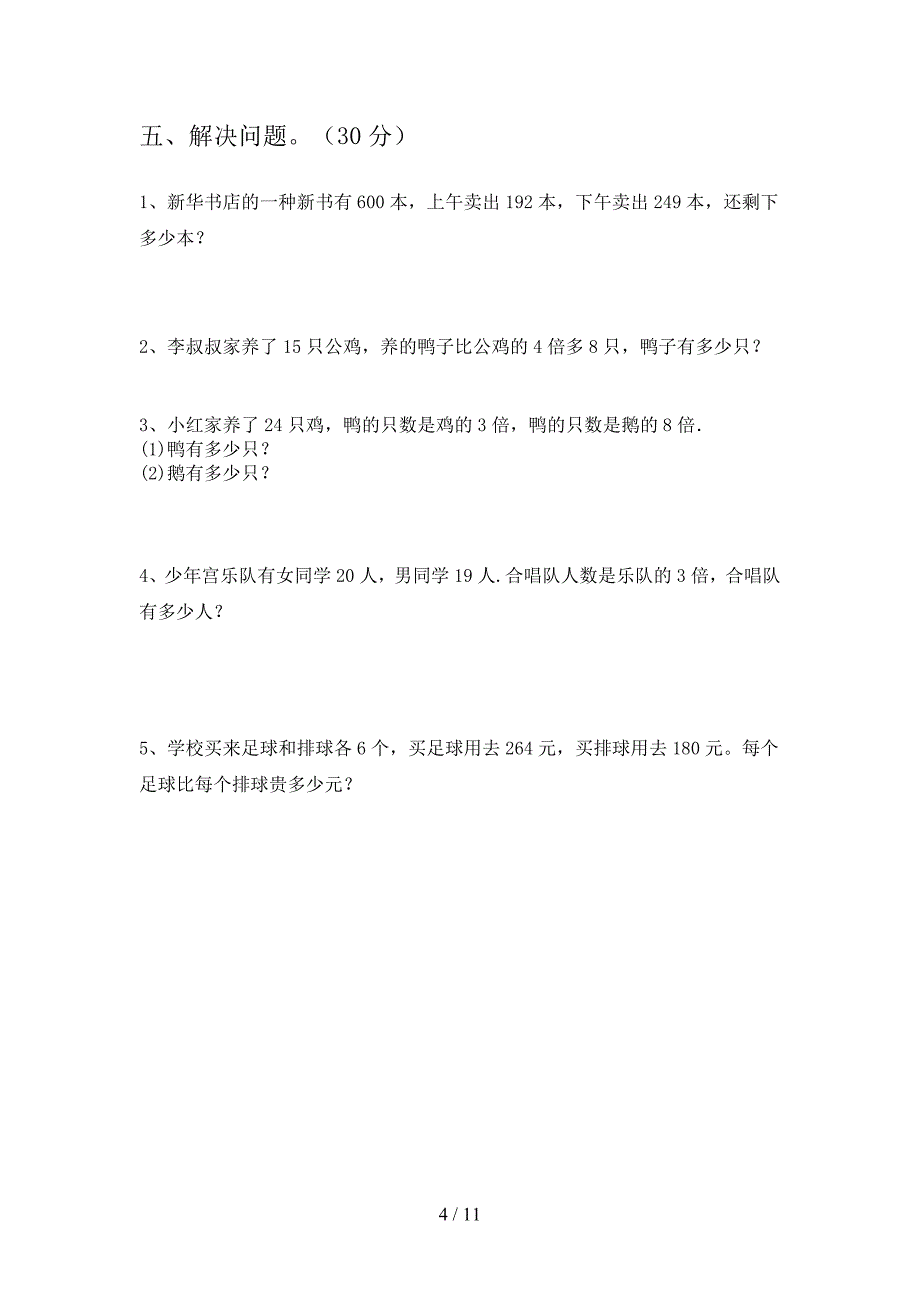 五、解决问题。（30 分）

1、新华书店的一种新书有 600 本，上午卖出 192 本，下午卖出 249 本，还剩下多少本？

2、李叔叔家养了 15 只公鸡，养的鸭子比公鸡的 4 倍多 8 只，鸭子有多少只？

3、小红家养了 24 只鸡，鸭的只数是鸡的 3 倍，鸭的只数是鹅的 8 倍.
(1)鸭有多少只？
(2)鹅有多少只？

4、少年宫乐队有女同学 20 人，男同学 19 人.合唱队人数是乐队的 3 倍，合唱队有多少人？

5、学校买来足球和排球各 6 个，买足球用去 264 元，买排球用去 180 元。每个足球比每个排球贵多少元？

4 / 11